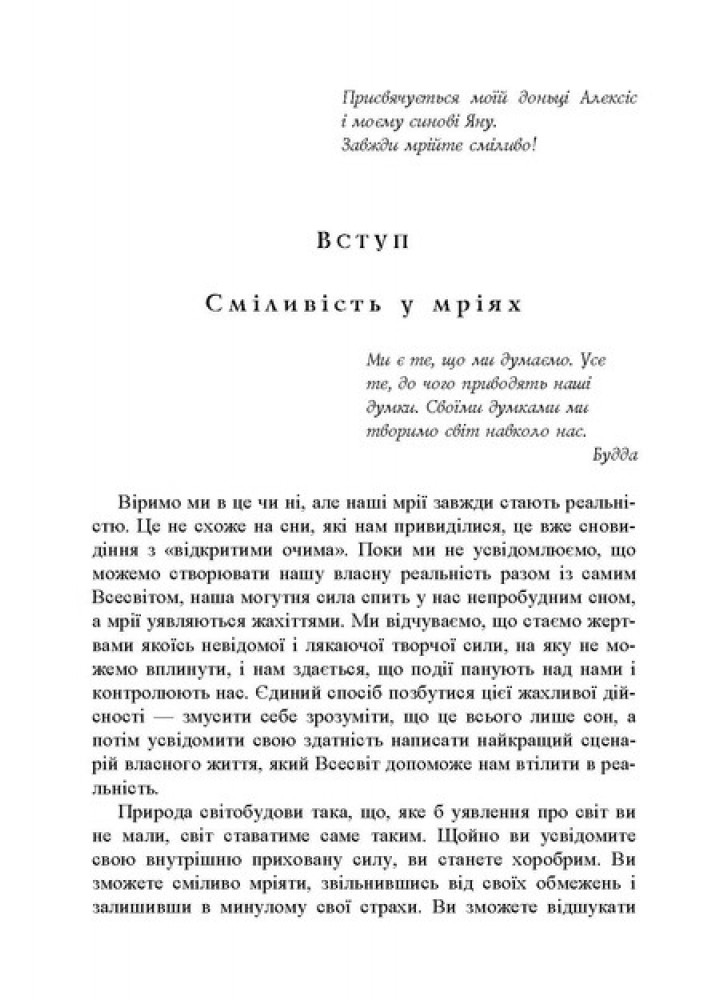 Присвячується моїй доньці Алексіс і моєму синові Яну. Завжди мрійте сміливо!

Вступ

Сміливість у мріях

Ми є те, що ми думаємо. Усе те, до чого приводять наші думки. Своїми думками ми творимо світ навколо нас.
Будда

Віримо ми в це чи ні, але наші мрії завжди стають реальністю. Це не схоже на сни, які нам привиділися, це вже сновидіння з «відкритими очима». Поки ми не усвідомлюємо, що можемо створювати нашу власну реальність разом із самим Всесвітом, наша могутня сила спить у нас непробудним сном, а мрії уявляються жахіттями. Ми відчуваємо, що стаємо жертвами якоїсь невідомої і лякаючої творчої сили, на яку не можемо вплинути, і нам здається, що події панують над нами і контролюють нас. Єдиний спосіб позбутися цієї жахливої дійсності — змусити себе зрозуміти, що це всього лише сон, а потім усвідомити свою здатність написати найкращий сценарій власного життя, який Всесвіт допоможе нам втілити в реальність.

Природа світобудови така, що, яке б уявлення про світ ви не мали, світ ставатиме саме таким. Щойно ви усвідомите свою внутрішню приховану силу, ви станете хоробрим. Ви зможете сміливо мріяти, звільнившись від своїх обмежень і залишивши в минулому свої страхи. Ви зможете відшукати